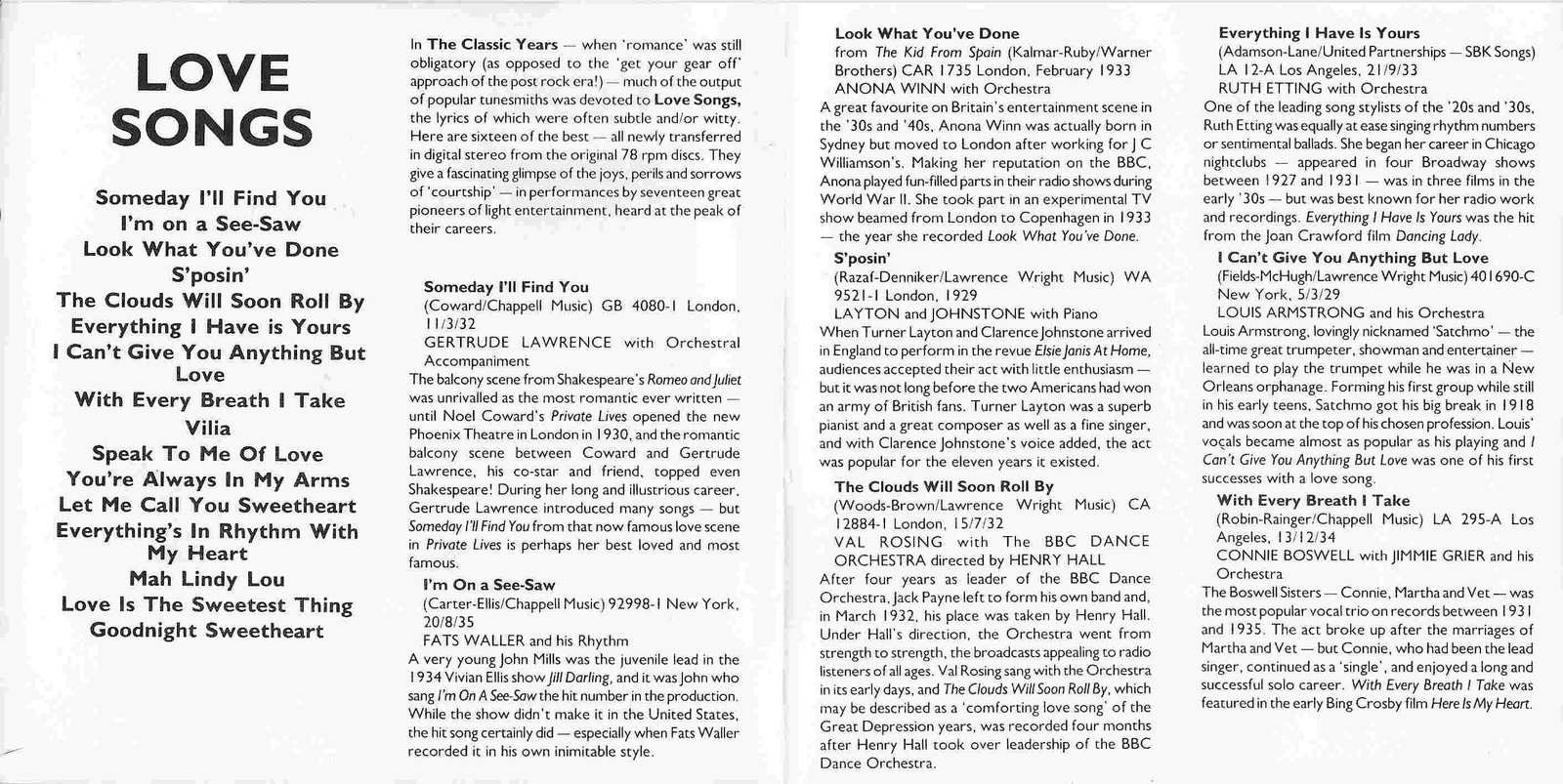 LOVE SONGS

Someday I'll Find You
I'm on a See-Saw
Look What You've Done
S'posin'
The Clouds Will Soon Roll By
Everything I Have is Yours
I Can't Give You Anything But Love
With Every Breath I Take
Vilia
Speak To Me Of Love
You're Always In My Arms
Let Me Call You Sweetheart
Everything's In Rhythm With My Heart
Mah Lindy Lou
Love Is The Sweetest Thing
Goodnight Sweetheart

In The Classic Years — when 'romance' was still obligatory (as opposed to the 'get your gear off' approach of the post rock era!) — much of the output of popular tunesmiths was devoted to Love Songs, the lyrics of which were often subtle and/or witty. Here are sixteen of the best — all newly transferred in digital stereo from the original 78 rpm discs. They give a fascinating glimpse of the joys, perils and sorrows of 'courtship' — in performances by seventeen great pioneers of light entertainment, heard at the peak of their careers.

Someday I'll Find You
(Coward/Chappell Music) GB 4080-1 London, 11/3/32
GERTRUDE LAWRENCE with Orchestral Accompaniment
The balcony scene from Shakespeare's Romeo and Juliet was unrivalled as the most romantic ever written — until Noel Coward's Private Lives opened the new Phoenix Theatre in London in 1930, and the romantic balcony scene between Coward and Gertrude Lawrence, his co-star and friend, topped even Shakespeare! During her long and illustrious career, Gertrude Lawrence introduced many songs — but Someday I'll Find You from that now famous love scene in Private Lives is perhaps her best loved and most famous.

I'm On a See-Saw
(Carter-Ellis/Chappell Music) 92998-1 New York, 20/8/35
FATS WALLER and his Rhythm
A very young John Mills was the juvenile lead in the 1934 Vivian Ellis show Jill Darling, and it was John who sang I'm On A See-Saw the hit number in the production. While the show didn't make it in the United States, the hit song certainly did — especially when Fats Waller recorded it in his own inimitable style.

Look What You've Done
from The Kid From Spain (Kalmar-Ruby/Warner Brothers) CAR 1735 London, February 1933
ANONA WINN with Orchestra
A great favourite on Britain's entertainment scene in the '30s and '40s, Anona Winn was actually born in Sydney but moved to London after working for J C Williamson's. Making her reputation on the BBC, Anona played fun-filled parts in their radio shows during World War II. She took part in an experimental TV show beamed from London to Copenhagen in 1933 — the year she recorded Look What You've Done.

S'posin'
(Razaf-Denniker/Lawrence Wright Music) WA 9521-1 London, 1929
LAYTON and JOHNSTONE with Piano
When Turner Layton and Clarence Johnstone arrived in England to perform in the revue Elsie Janis At Home, audiences accepted their act with little enthusiasm — but it was not long before the two Americans had won an army of British fans. Turner Layton was a superb pianist and a great composer as well as a fine singer, and with Clarence Johnstone's voice added, the act was popular for the eleven years it existed.

The Clouds Will Soon Roll By
(Woods-Brown/Lawrence Wright Music) CA 12884-1 London, 15/7/32
VAL ROSING with The BBC DANCE ORCHESTRA directed by HENRY HALL
After four years as leader of the BBC Dance Orchestra, Jack Payne left to form his own band and, in March 1932, his place was taken by Henry Hall. Under Hall's direction, the Orchestra went from strength to strength, the broadcasts appealing to radio listeners of all ages. Val Rosing sang with the Orchestra in its early days, and The Clouds Will Soon Roll By, which may be described as a 'comforting love song' of the Great Depression years, was recorded four months after Henry Hall took over leadership of the BBC Dance Orchestra.

Everything I Have Is Yours
(Adamson-Lane/United Partnerships — SBK Songs) LA 12-A Los Angeles, 21/9/33
RUTH ETTING with Orchestra
One of the leading song stylists of the '20s and '30s, Ruth Etting was equally at ease singing rhythm numbers or sentimental ballads. She began her career in Chicago nightclubs — appeared in four Broadway shows between 1927 and 1931 — was in three films in the early '30s — but was best known for her radio work and recordings. Everything I Have Is Yours was the hit from the Joan Crawford film Dancing Lady.

I Can't Give You Anything But Love
(Fields-McHugh/Lawrence Wright Music) 401690-C New York, 5/3/29
LOUIS ARMSTRONG and his Orchestra
Louis Armstrong, lovingly nicknamed 'Satchmo' — the all-time great trumpeter, showman and entertainer — learned to play the trumpet while he was in a New Orleans orphanage. Forming his first group while still in his early teens, Satchmo got his big break in 1918 and was soon at the top of his chosen profession. Louis' vocals became almost as popular as his playing and I Can't Give You Anything But Love was one of his first successes with a love song.

With Every Breath I Take
(Robin-Rainger/Chappell Music) LA 295-A Los Angeles, 13/12/34
CONNIE BOSWELL with JIMMIE GRIER and his Orchestra
The Boswell Sisters — Connie, Martha and Vet — was the most popular vocal trio on records between 1931 and 1935. The act broke up after the marriages of Martha and Vet — but Connie, who had been the lead singer, continued as a 'single', and enjoyed a long and successful solo career. With Every Breath I Take was featured in the early Bing Crosby film Here Is My Heart.